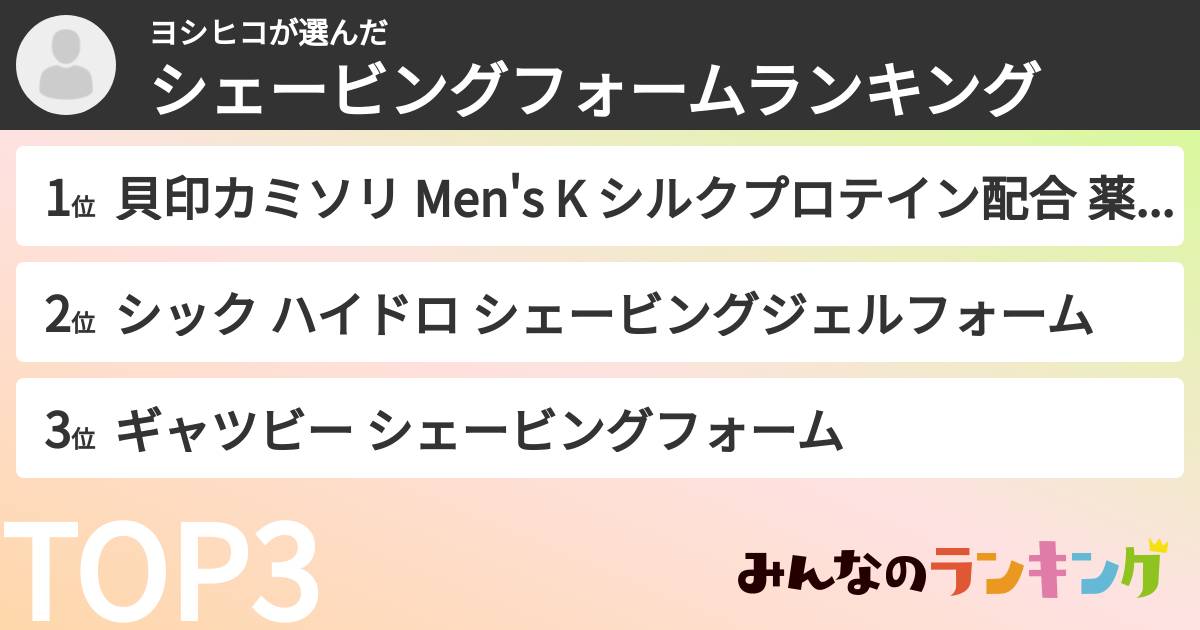 ヨシヒコが選んだ
シェービングフォームランキング

1位 貝印カミソリ Men's K シルクプロテイン配合 薬...

2位 シック ハイドロ シェービングジェルフォーム

3位 ギャツビー シェービングフォーム

TOP3

みんなのランキング